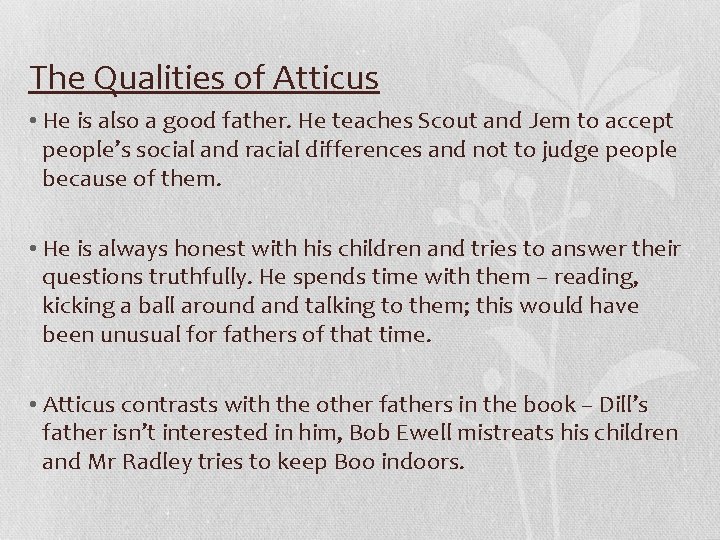 The Qualities of Atticus

• He is also a good father. He teaches Scout and Jem to accept people’s social and racial differences and not to judge people because of them.

• He is always honest with his children and tries to answer their questions truthfully. He spends time with them – reading, kicking a ball around and talking to them; this would have been unusual for fathers of that time.

• Atticus contrasts with the other fathers in the book – Dill’s father isn’t interested in him, Bob Ewell mistreats his children and Mr Radley tries to keep Boo indoors.